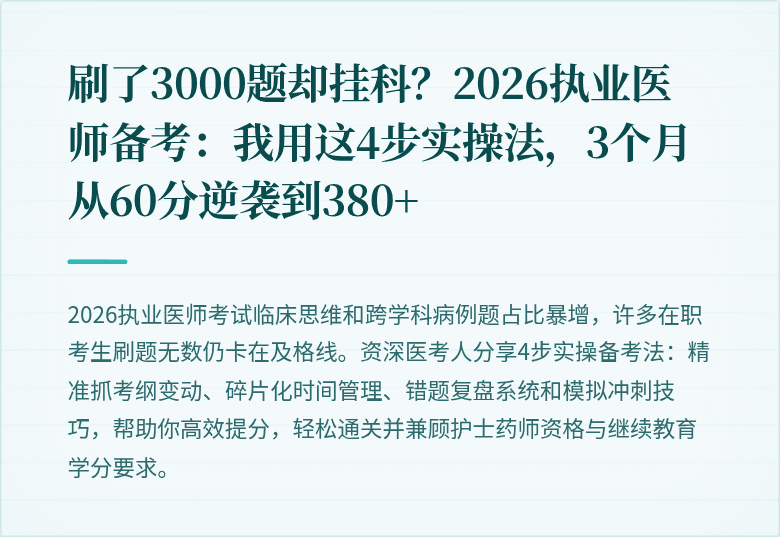 刷了3000题却挂科？2026执业医师备考：我用这4步实操法，3个月从60分逆袭到380+

2026执业医师考试临床思维和跨学科病例题占比暴增，许多在职考生刷题无数仍卡在及格线。资深医考人分享4步实操备考法：精准抓考纲变动、碎片化时间管理、错题复盘系统和模拟冲刺技巧，帮助你高效提分，轻松通关并兼顾护士药师资格与继续教育学分要求。